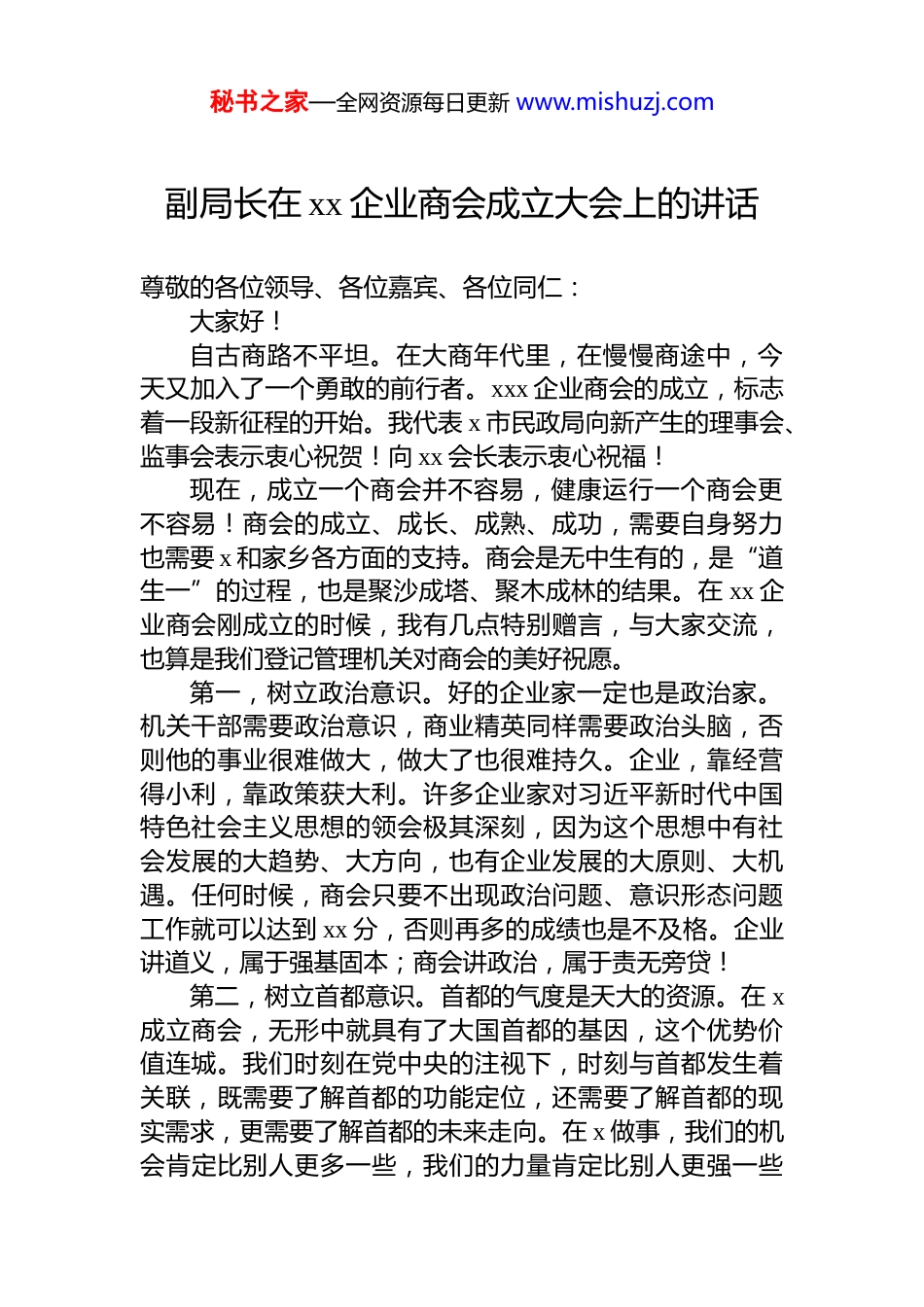 秘书之家—全网资源每日更新 www.mishuzj.com

副局长在 xx 企业商会成立大会上的讲话

尊敬的各位领导、各位嘉宾、各位同仁：

大家好！

自古商路不平坦。在大商年代里，在慢慢商途中，今天又加入了一个勇敢的前行者。xxx 企业商会的成立，标志着一段新征程的开始。我代表 x 市民政局向新产生的理事会、监事会表示衷心祝贺！向 xx 会长表示衷心祝福！

现在，成立一个商会并不容易，健康运行一个商会更不容易！商会的成立、成长、成熟、成功，需要自身努力也需要 x 和家乡各方面的支持。商会是无中生有的，是“道生一”的过程，也是聚沙成塔、聚木成林的结果。在 xx 企业商会刚成立的时候，我有几点特别赠言，与大家交流，也算是我们登记管理机关对商会的美好祝愿。

第一，树立政治意识。好的企业家一定也是政治家。机关干部需要政治意识，商业精英同样需要政治头脑，否则他的事业很难做大，做大了也很难持久。企业，靠经营得小利，靠政策获大利。许多企业家对习近平新时代中国特色社会主义思想的领会极其深刻，因为这个思想中有社会发展的大趋势、大方向，也有企业发展的大原则、大机遇。任何时候，商会只要不出现政治问题、意识形态问题工作就可以达到 xx 分，否则再多的成绩也是不及格。企业讲道义，属于强基固本；商会讲政治，属于责无旁贷！

第二，树立首都意识。首都的气度是天大的资源。在 x 成立商会，无形中就具有了大国首都的基因，这个优势价值连城。我们时刻在党中央的注视下，时刻与首都发生着关联，既需要了解首都的功能定位，还需要了解首都的现实需求，更需要了解首都的未来走向。在 x 做事，我们的机会肯定比别人更多一些，我们的力量肯定比别人更强一些